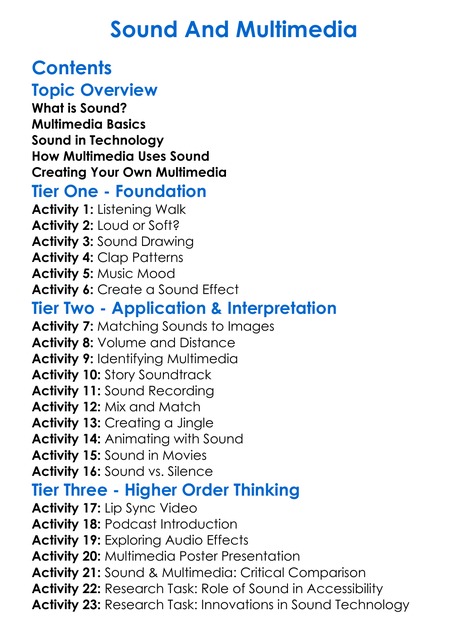 Sound And Multimedia

Contents

Topic Overview

What is Sound?
Multimedia Basics
Sound in Technology
How Multimedia Uses Sound
Creating Your Own Multimedia

Tier One - Foundation

Activity 1: Listening Walk
Activity 2: Loud or Soft?
Activity 3: Sound Drawing
Activity 4: Clap Patterns
Activity 5: Music Mood
Activity 6: Create a Sound Effect

Tier Two - Application & Interpretation

Activity 7: Matching Sounds to Images
Activity 8: Volume and Distance
Activity 9: Identifying Multimedia
Activity 10: Story Soundtrack
Activity 11: Sound Recording
Activity 12: Mix and Match
Activity 13: Creating a Jingle
Activity 14: Animating with Sound
Activity 15: Sound in Movies
Activity 16: Sound vs. Silence

Tier Three - Higher Order Thinking

Activity 17: Lip Sync Video
Activity 18: Podcast Introduction
Activity 19: Exploring Audio Effects
Activity 20: Multimedia Poster Presentation
Activity 21: Sound & Multimedia: Critical Comparison
Activity 22: Research Task: Role of Sound in Accessibility
Activity 23: Research Task: Innovations in Sound Technology